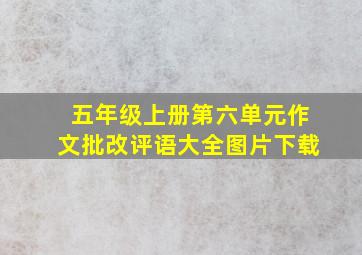 五年级上册第六单元作文批改评语大全图片下载